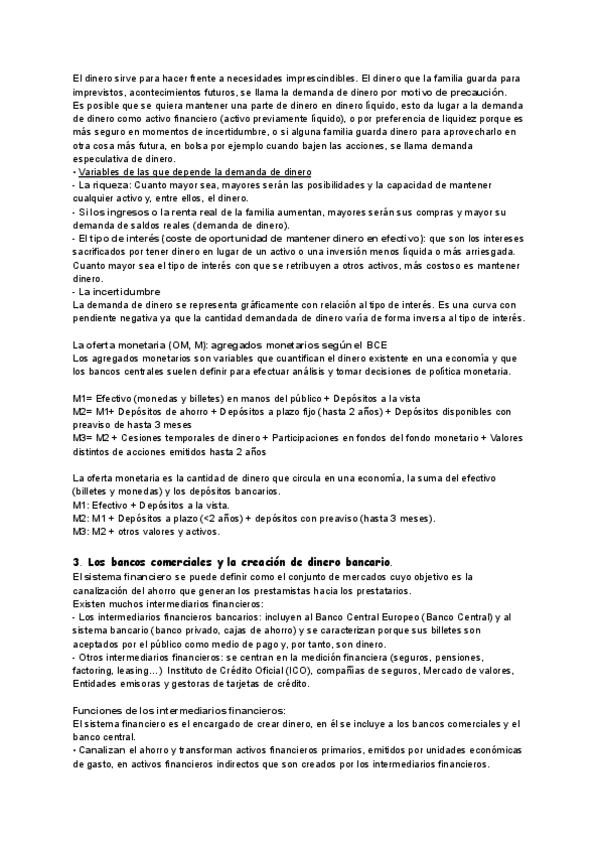 El dinero sirve para hacer frente a necesidades imprescindibles. El dinero que la familia guarda para imprevistos, acontecimientos futuros, se llama la demanda de dinero por motivo de precaución.
Es posible que se quiera mantener una parte de dinero en dinero líquido, esto da lugar a la demanda de dinero como activo financiero (activo previamente líquido), o por preferencia de liquidez porque es más seguro en momentos de incertidumbre, o si alguna familia guarda dinero para aprovecharlo en otra cosa más futura, en bolsa por ejemplo cuando bajen las acciones, se llama demanda especulativa de dinero.
• Variables de las que depende la demanda de dinero
- La riqueza: Cuanto mayor sea, mayores serán las posibilidades y la capacidad de mantener cualquier activo y, entre ellos, el dinero.
- Si los ingresos o la renta real de la familia aumentan, mayores serán sus compras y mayor su demanda de saldos reales (demanda de dinero).
- El tipo de interés (coste de oportunidad de mantener dinero en efectivo): que son los intereses sacrificados por tener dinero en lugar de un activo o una inversión menos líquida o más arriesgada. Cuanto mayor sea el tipo de interés con que se retribuyen a otros activos, más costoso es mantener dinero.
- La incertidumbre
La demanda de dinero se representa gráficamente con relación al tipo de interés. Es una curva con pendiente negativa ya que la cantidad demandada de dinero varía de forma inversa al tipo de interés.

La oferta monetaria (OM, M): agregados monetarios según el BCE
Los agregados monetarios son variables que cuantifican el dinero existente en una economía y que los bancos centrales suelen definir para efectuar análisis y tomar decisiones de política monetaria.

M1= Efectivo (monedas y billetes) en manos del público + Depósitos a la vista
M2= M1+ Depósitos de ahorro + Depósitos a plazo fijo (hasta 2 años) + Depósitos disponibles con preaviso de hasta 3 meses
M3= M2 + Cesiones temporales de dinero + Participaciones en fondos del fondo monetario + Valores distintos de acciones emitidos hasta 2 años

La oferta monetaria es la cantidad de dinero que circula en una economía, la suma del efectivo (billetes y monedas) y los depósitos bancarios.
M1: Efectivo + Depósitos a la vista.
M2: M1 + Depósitos a plazo (<2 años) + depósitos con preaviso (hasta 3 meses).
M3: M2 + otros valores y activos.

3. Los bancos comerciales y la creación de dinero bancario.
El sistema financiero se puede definir como el conjunto de mercados cuyo objetivo es la canalización del ahorro que generan los prestamistas hacia los prestatarios.
Existen muchos intermediarios financieros:
- Los intermediarios financieros bancarios: incluyen al Banco Central Europeo (Banco Central) y al sistema bancario (banco privado, cajas de ahorro) y se caracterizan porque sus billetes son aceptados por el público como medio de pago y, por tanto, son dinero.
- Otros intermediarios financieros: se centran en la medición financiera (seguros, pensiones, factoring, leasing…) Instituto de Crédito Oficial (ICO), compañías de seguros, Mercado de valores, Entidades emisoras y gestoras de tarjetas de crédito.

Funciones de los intermediarios financieros:
El sistema financiero es el encargado de crear dinero, en él se incluye a los bancos comerciales y el banco central.
• Canalizan el ahorro y transforman activos financieros primarios, emitidos por unidades económicas de gasto, en activos financieros indirectos que son creados por los intermediarios financieros.